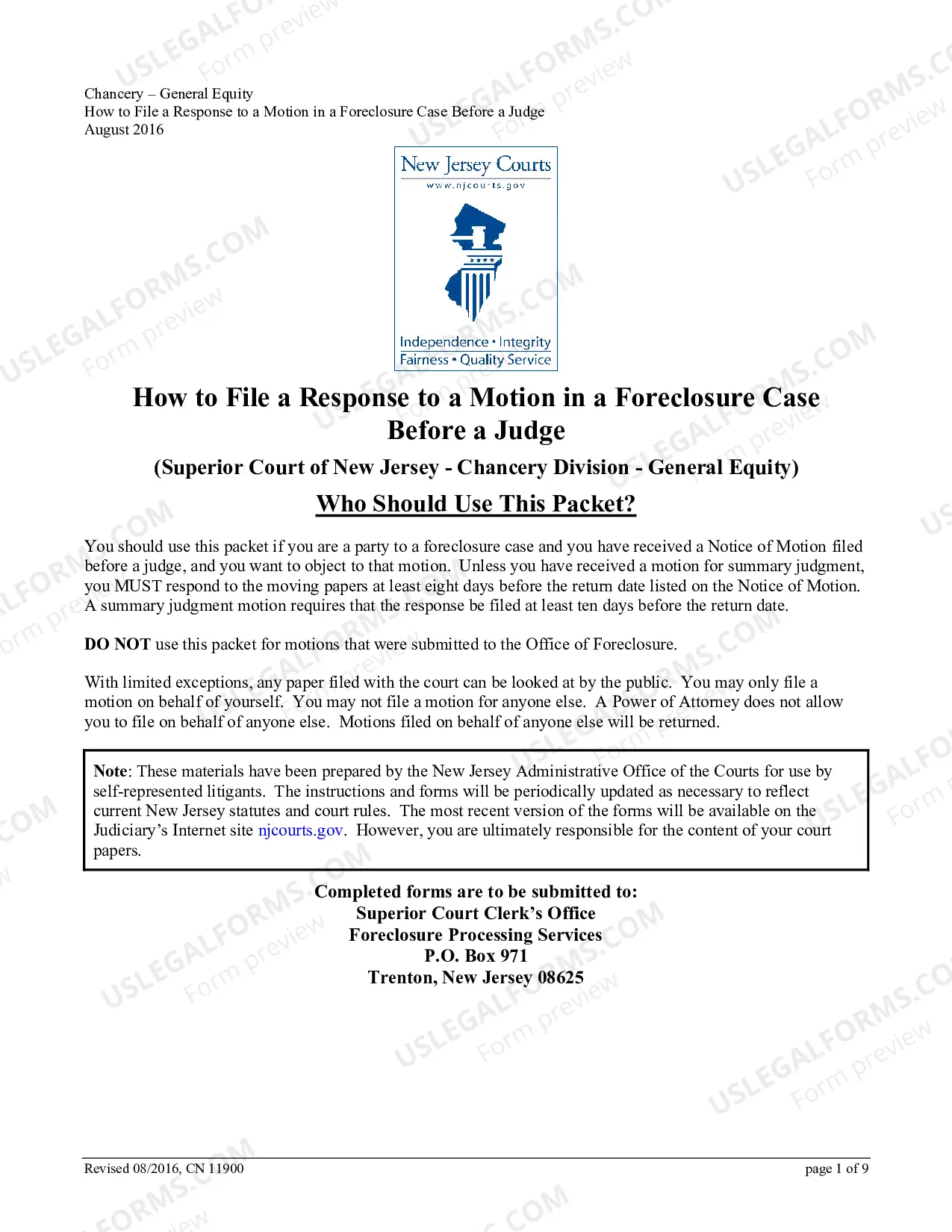 Chancery – General Equity
How to File a Response to a Motion in a Foreclosure Case Before a Judge
August 2016

New Jersey Courts
www.njcourts.gov

Independence • Integrity
Fairness • Quality Service

How to File a Response to a Motion in a Foreclosure Case Before a Judge

(Superior Court of New Jersey - Chancery Division - General Equity)

Who Should Use This Packet?

You should use this packet if you are a party to a foreclosure case and you have received a Notice of Motion filed before a judge, and you want to object to that motion. Unless you have received a motion for summary judgment, you MUST respond to the moving papers at least eight days before the return date listed on the Notice of Motion. A summary judgment motion requires that the response be filed at least ten days before the return date.

DO NOT use this packet for motions that were submitted to the Office of Foreclosure.

With limited exceptions, any paper filed with the court can be looked at by the public. You may only file a motion on behalf of yourself. You may not file a motion for anyone else. A Power of Attorney does not allow you to file on behalf of anyone else. Motions filed on behalf of anyone else will be returned.

Note: These materials have been prepared by the New Jersey Administrative Office of the Courts for use by self-represented litigants. The instructions and forms will be periodically updated as necessary to reflect current New Jersey statutes and court rules. The most recent version of the forms will be available on the Judiciary's Internet site njcourts.gov. However, you are ultimately responsible for the content of your court papers.

Completed forms are to be submitted to:
Superior Court Clerk's Office
Foreclosure Processing Services
P.O. Box 971
Trenton, New Jersey 08625

Revised 08/2016, CN 11900
page 1 of 9

USLEGALFORMS.COM
Form preview